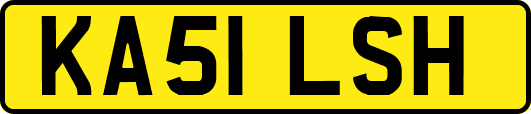 KA51 LSH